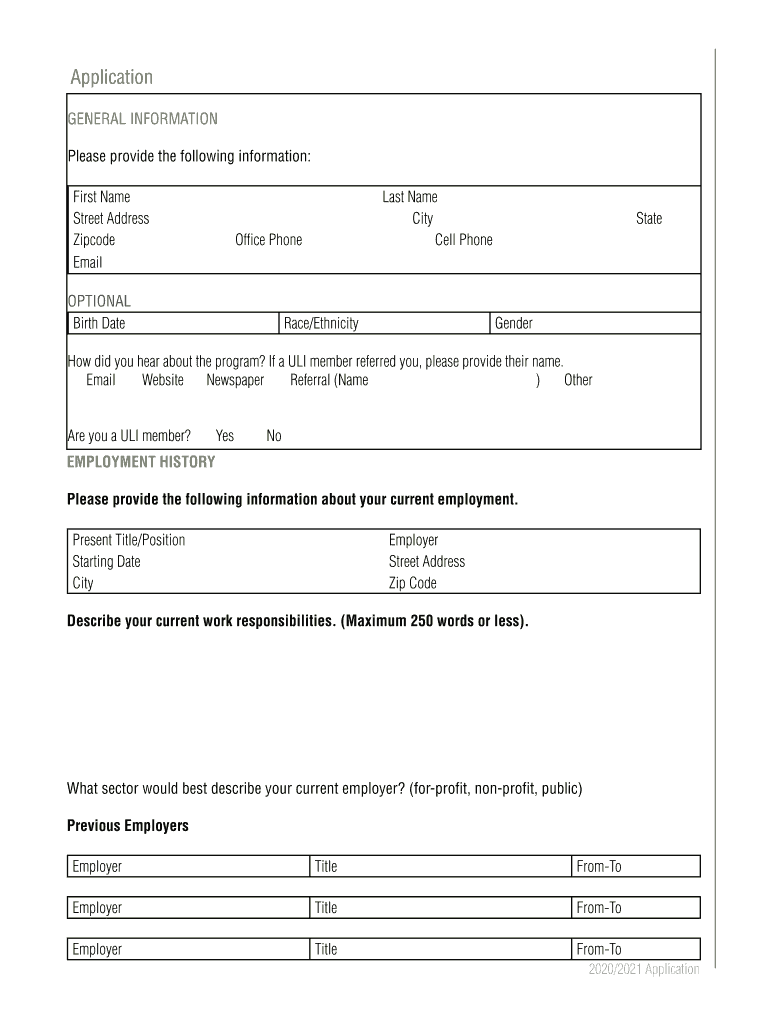 Application

GENERAL INFORMATION

Please provide the following information:

First Name Last Name
Street Address City State
Zipcode Office Phone Cell Phone
Email

OPTIONAL

| Birth Date | Race/Ethnicity | Gender |
|---|---|---|

How did you hear about the program? If a ULI member referred you, please provide their name.
Email Website Newspaper Referral (Name ) Other

Are you a ULI member? Yes No

EMPLOYMENT HISTORY

Please provide the following information about your current employment.

Present Title/Position Employer
Starting Date Street Address
City Zip Code

Describe your current work responsibilities. (Maximum 250 words or less).

What sector would best describe your current employer? (for-profit, non-profit, public)

Previous Employers

| Employer | Title | From-To |
|---|---|---|

| Employer | Title | From-To |
|---|---|---|

| Employer | Title | From-To |
|---|---|---|

2020/2021 Application